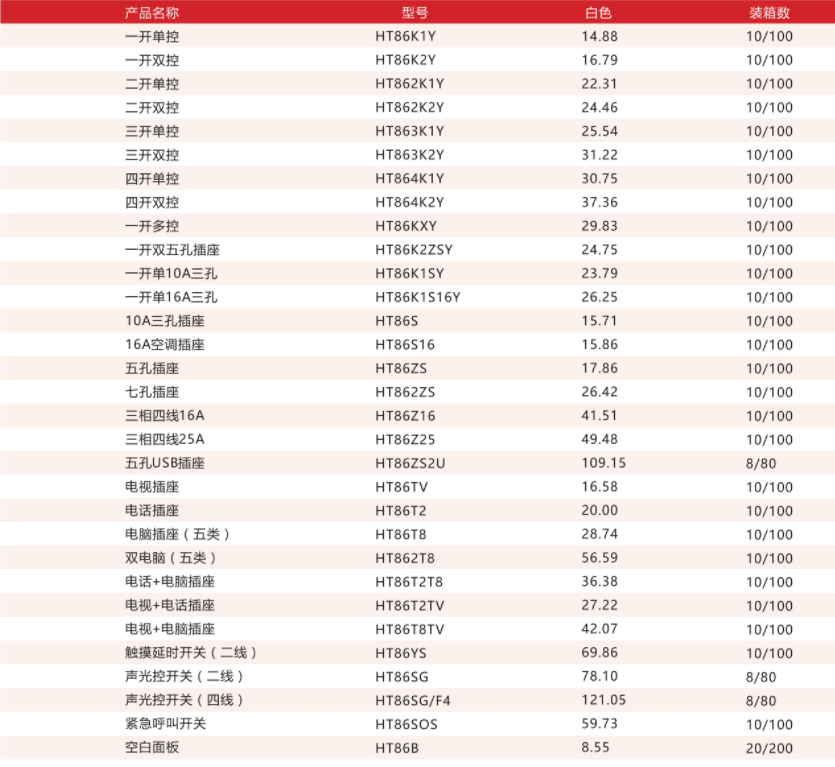 | 产品名称 | 型号 | 白色 | 装箱数 |
|---|---|---|---|
| 一开单控 | HT86K1Y | 14.88 | 10/100 |
| 一开双控 | HT86K2Y | 16.79 | 10/100 |
| 二开单控 | HT862K1Y | 22.31 | 10/100 |
| 二开双控 | HT862K2Y | 24.46 | 10/100 |
| 三开单控 | HT863K1Y | 25.54 | 10/100 |
| 三开双控 | HT863K2Y | 31.22 | 10/100 |
| 四开单控 | HT864K1Y | 30.75 | 10/100 |
| 四开双控 | HT864K2Y | 37.36 | 10/100 |
| 一开多控 | HT86KXY | 29.83 | 10/100 |
| 一开双五孔插座 | HT86K2ZSY | 24.75 | 10/100 |
| 一开单10A三孔 | HT86K1SY | 23.79 | 10/100 |
| 一开单16A三孔 | HT86K1S16Y | 26.25 | 10/100 |
| 10A三孔插座 | HT86S | 15.71 | 10/100 |
| 16A空调插座 | HT86S16 | 15.86 | 10/100 |
| 五孔插座 | HT86ZS | 17.86 | 10/100 |
| 七孔插座 | HT862ZS | 26.42 | 10/100 |
| 三相四线16A | HT86Z16 | 41.51 | 10/100 |
| 三相四线25A | HT86Z25 | 49.48 | 10/100 |
| 五孔USB插座 | HT86ZS2U | 109.15 | 8/80 |
| 电视插座 | HT86TV | 16.58 | 10/100 |
| 电话插座 | HT86T2 | 20.00 | 10/100 |
| 电脑插座（五类） | HT86T8 | 28.74 | 10/100 |
| 双电脑（五类） | HT862T8 | 56.59 | 10/100 |
| 电话+电脑插座 | HT86T2T8 | 36.38 | 10/100 |
| 电视+电话插座 | HT86T2TV | 27.22 | 10/100 |
| 电视+电脑插座 | HT86T8TV | 42.07 | 10/100 |
| 触摸延时开关（二线） | HT86YS | 69.86 | 10/100 |
| 声光控开关（二线） | HT86SG | 78.10 | 8/80 |
| 声光控开关（四线） | HT86SG/F4 | 121.05 | 8/80 |
| 紧急呼叫开关 | HT86SOS | 59.73 | 10/100 |
| 空白面板 | HT86B | 8.55 | 20/200 |